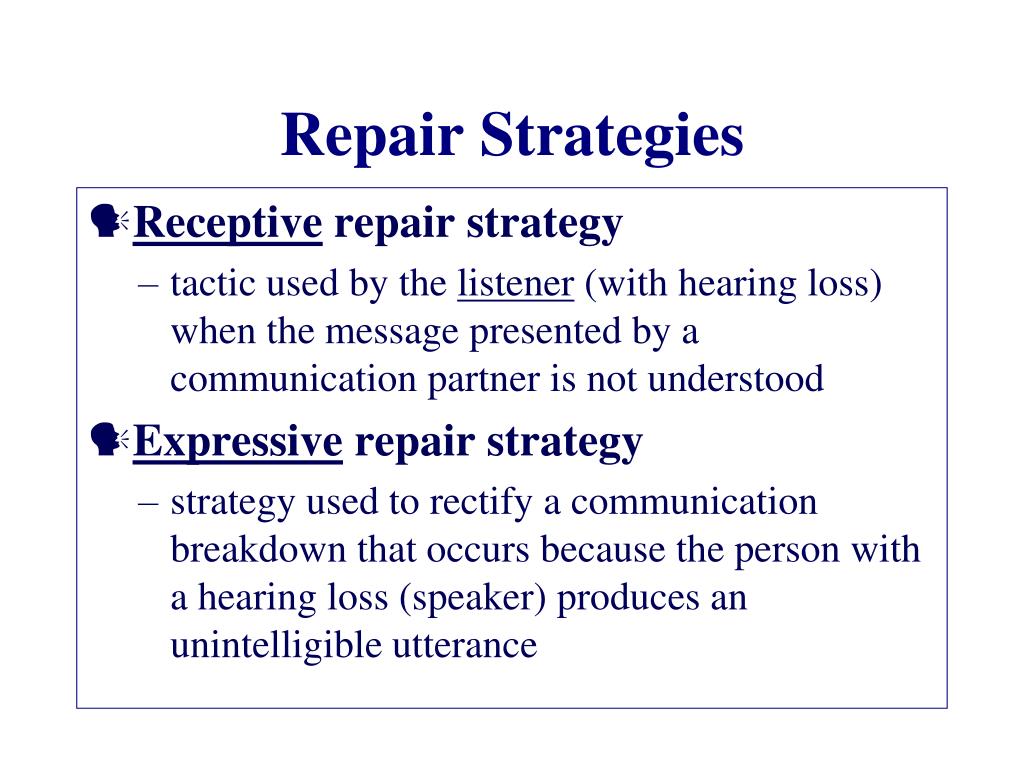 Repair Strategies

Receptive repair strategy

– tactic used by the listener (with hearing loss) when the message presented by a communication partner is not understood

Expressive repair strategy

– strategy used to rectify a communication breakdown that occurs because the person with a hearing loss (speaker) produces an unintelligible utterance